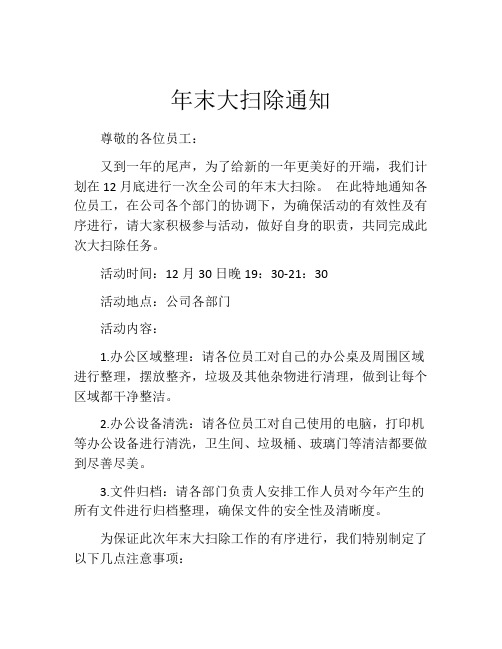 年末大扫除通知

尊敬的各位员工：

又到一年的尾声，为了给新的一年更美好的开端，我们计划在 12 月底进行一次全公司的年末大扫除。 在此特地通知各位员工，在公司各个部门的协调下，为确保活动的有效性及有序进行，请大家积极参与活动，做好自身的职责，共同完成此次大扫除任务。

活动时间：12 月 30 日晚 19：30-21：30

活动地点：公司各部门

活动内容：

1.办公区域整理：请各位员工对自己的办公桌及周围区域进行整理，摆放整齐，垃圾及其他杂物进行清理，做到让每个区域都干净整洁。

2.办公设备清洗：请各位员工对自己使用的电脑，打印机等办公设备进行清洗，卫生间、垃圾桶、玻璃门等清洁都要做到尽善尽美。

3.文件归档：请各部门负责人安排工作人员对今年产生的所有文件进行归档整理，确保文件的安全性及清晰度。

为保证此次年末大扫除工作的有序进行，我们特别制定了以下几点注意事项：